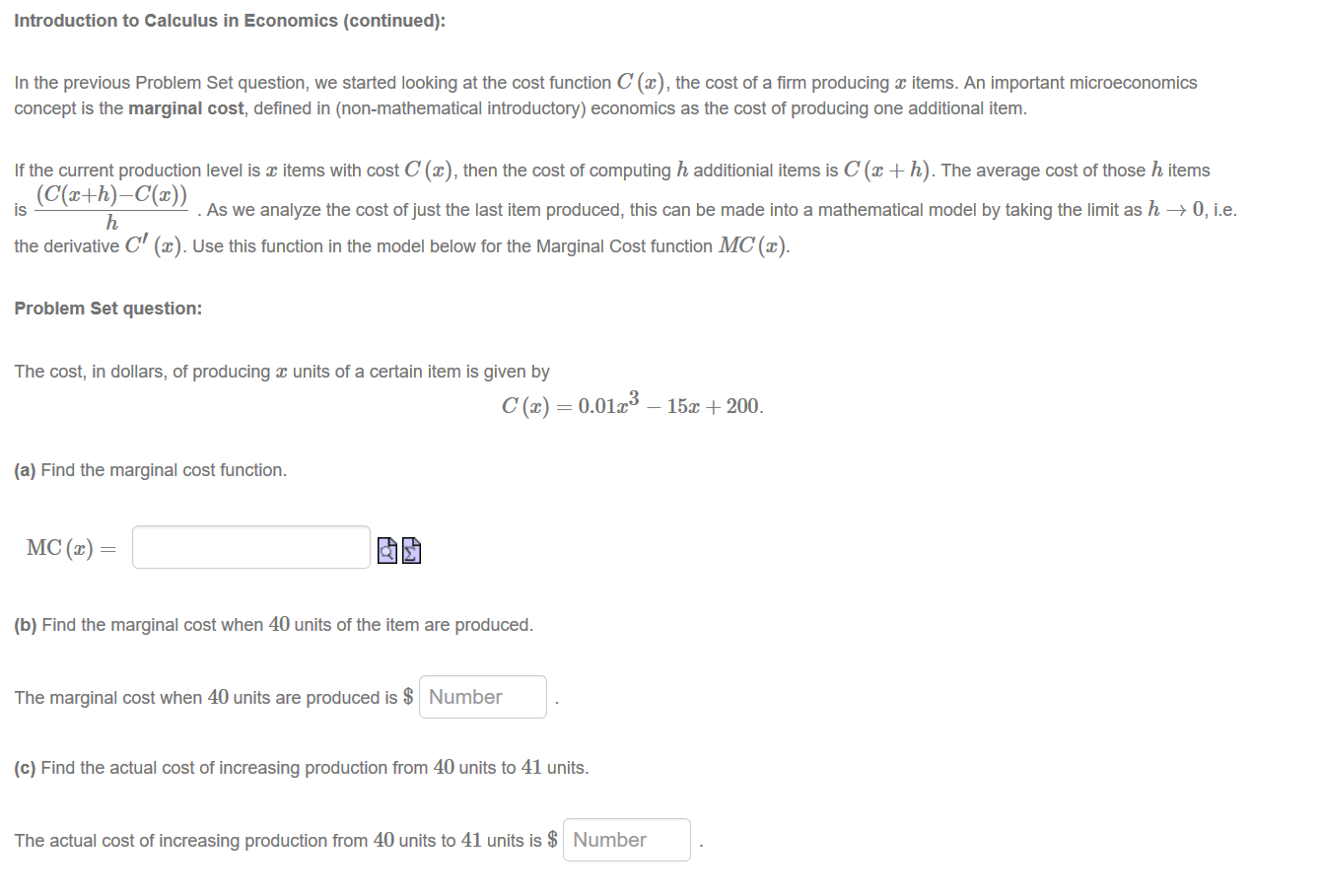 Introduction to Calculus in Economics (continued):

In the previous Problem Set question, we started looking at the cost function $C(x)$, the cost of a firm producing $x$ items. An important microeconomics concept is the marginal cost, defined in (non-mathematical introductory) economics as the cost of producing one additional item.

If the current production level is $x$ items with cost $C(x)$, then the cost of computing $h$ additionial items is $C(x+h)$. The average cost of those $h$ items is $\frac{(C(x+h)-C(x))}{h}$. As we analyze the cost of just the last item produced, this can be made into a mathematical model by taking the limit as $h \to 0$, i.e. the derivative $C'(x)$. Use this function in the model below for the Marginal Cost function $MC(x)$.

Problem Set question:

The cost, in dollars, of producing $x$ units of a certain item is given by

$C(x) = 0.01x^3 - 15x + 200.$

(a) Find the marginal cost function.

$\mathrm{MC}(x) =$

(b) Find the marginal cost when $40$ units of the item are produced.

The marginal cost when $40$ units are produced is $\$$ Number .

(c) Find the actual cost of increasing production from $40$ units to $41$ units.

The actual cost of increasing production from $40$ units to $41$ units is $\$$ Number .